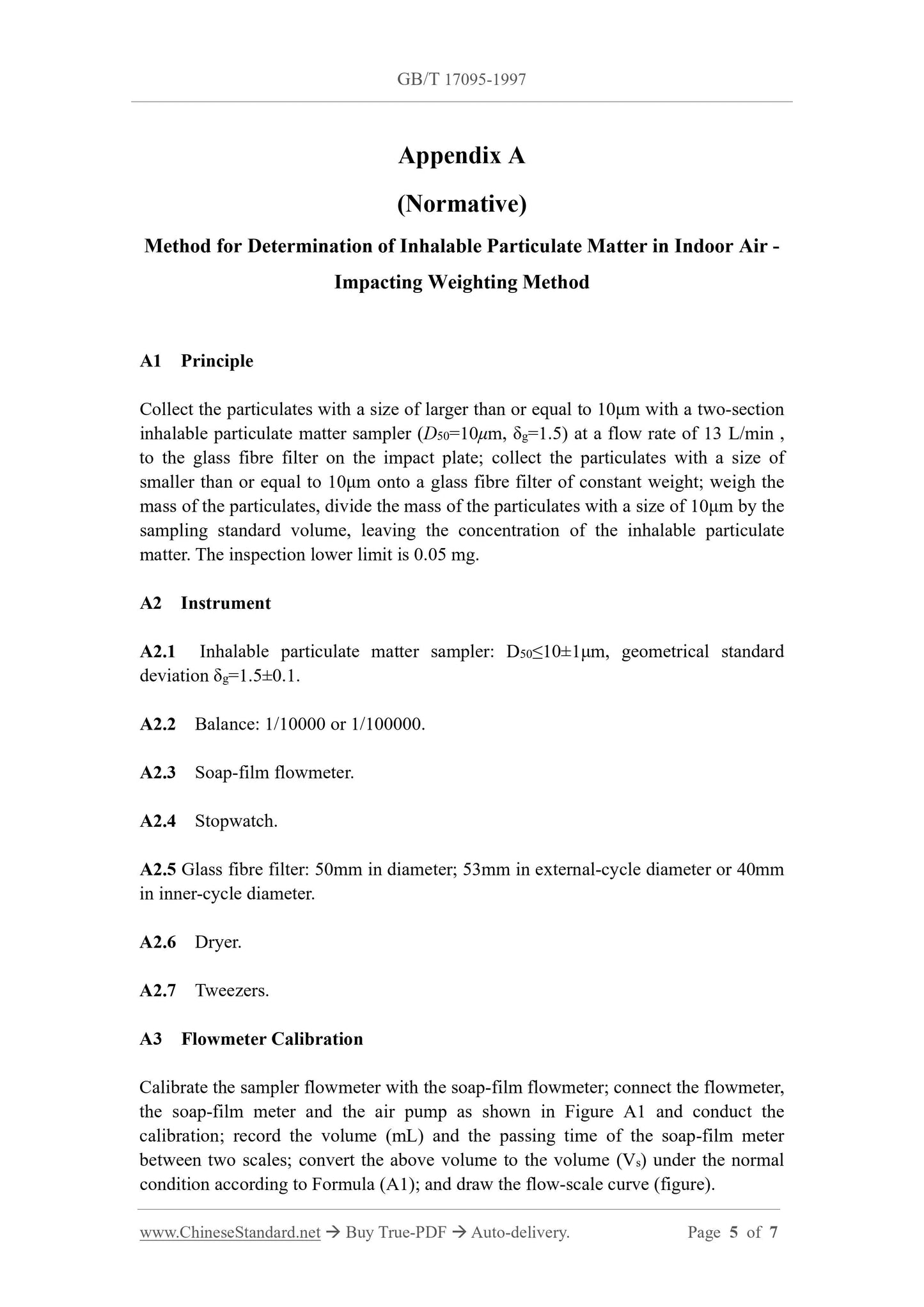 GB/T 17095-1997

Appendix A

(Normative)

Method for Determination of Inhalable Particulate Matter in Indoor Air - Impacting Weighting Method

A1 Principle

Collect the particulates with a size of larger than or equal to 10μm with a two-section inhalable particulate matter sampler ($D_{50}$=10μm, $\delta_g$=1.5) at a flow rate of 13 L/min , to the glass fibre filter on the impact plate; collect the particulates with a size of smaller than or equal to 10μm onto a glass fibre filter of constant weight; weigh the mass of the particulates, divide the mass of the particulates with a size of 10μm by the sampling standard volume, leaving the concentration of the inhalable particulate matter. The inspection lower limit is 0.05 mg.

A2 Instrument

A2.1 Inhalable particulate matter sampler: $D_{50}$≤10±1μm, geometrical standard deviation $\delta_g$=1.5±0.1.

A2.2 Balance: 1/10000 or 1/100000.

A2.3 Soap-film flowmeter.

A2.4 Stopwatch.

A2.5 Glass fibre filter: 50mm in diameter; 53mm in external-cycle diameter or 40mm in inner-cycle diameter.

A2.6 Dryer.

A2.7 Tweezers.

A3 Flowmeter Calibration

Calibrate the sampler flowmeter with the soap-film flowmeter; connect the flowmeter, the soap-film meter and the air pump as shown in Figure A1 and conduct the calibration; record the volume (mL) and the passing time of the soap-film meter between two scales; convert the above volume to the volume ($V_s$) under the normal condition according to Formula (A1); and draw the flow-scale curve (figure).

www.ChineseStandard.net → Buy True-PDF → Auto-delivery. Page 5 of 7